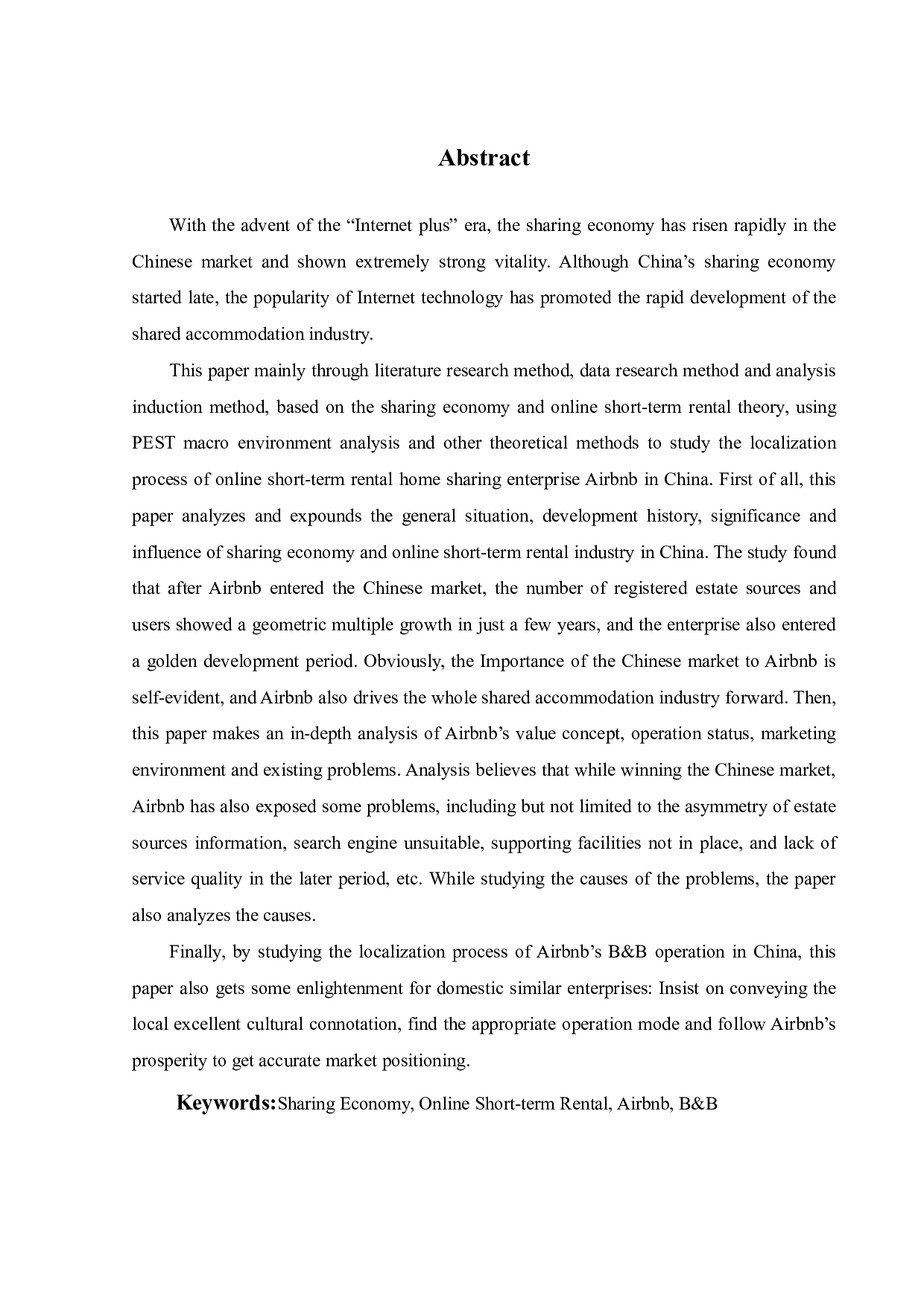 Abstract

With the advent of the “Internet plus” era, the sharing economy has risen rapidly in the Chinese market and shown extremely strong vitality. Although China’s sharing economy started late, the popularity of Internet technology has promoted the rapid development of the shared accommodation industry.

This paper mainly through literature research method, data research method and analysis induction method, based on the sharing economy and online short-term rental theory, using PEST macro environment analysis and other theoretical methods to study the localization process of online short-term rental home sharing enterprise Airbnb in China. First of all, this paper analyzes and expounds the general situation, development history, significance and influence of sharing economy and online short-term rental industry in China. The study found that after Airbnb entered the Chinese market, the number of registered estate sources and users showed a geometric multiple growth in just a few years, and the enterprise also entered a golden development period. Obviously, the Importance of the Chinese market to Airbnb is self-evident, and Airbnb also drives the whole shared accommodation industry forward. Then, this paper makes an in-depth analysis of Airbnb’s value concept, operation status, marketing environment and existing problems. Analysis believes that while winning the Chinese market, Airbnb has also exposed some problems, including but not limited to the asymmetry of estate sources information, search engine unsuitable, supporting facilities not in place, and lack of service quality in the later period, etc. While studying the causes of the problems, the paper also analyzes the causes.

Finally, by studying the localization process of Airbnb’s B&B operation in China, this paper also gets some enlightenment for domestic similar enterprises: Insist on conveying the local excellent cultural connotation, find the appropriate operation mode and follow Airbnb’s prosperity to get accurate market positioning.

Keywords:Sharing Economy, Online Short-term Rental, Airbnb, B&B